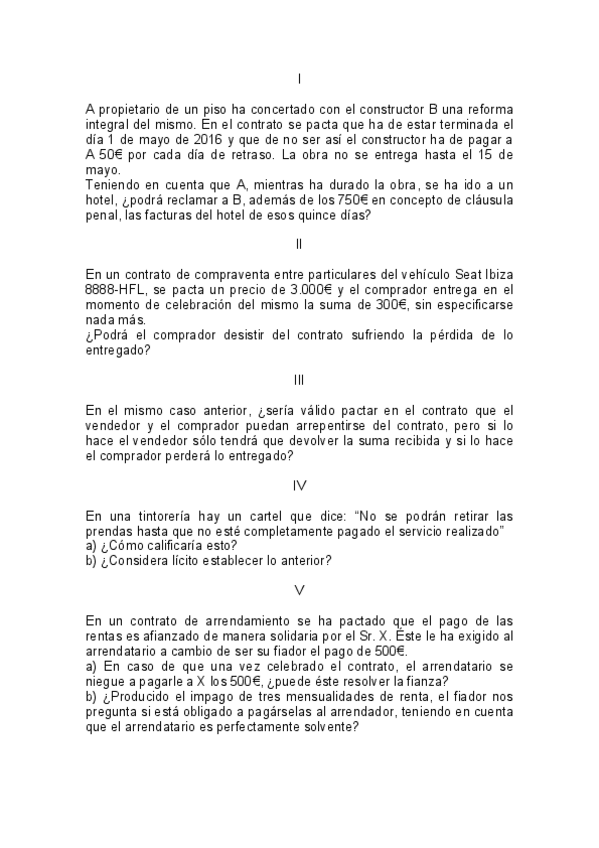 I

A propietario de un piso ha concertado con el constructor B una reforma integral del mismo. En el contrato se pacta que ha de estar terminada el día 1 de mayo de 2016 y que de no ser así el constructor ha de pagar a A 50€ por cada día de retraso. La obra no se entrega hasta el 15 de mayo.
Teniendo en cuenta que A, mientras ha durado la obra, se ha ido a un hotel, ¿podrá reclamar a B, además de los 750€ en concepto de cláusula penal, las facturas del hotel de esos quince días?

II

En un contrato de compraventa entre particulares del vehículo Seat Ibiza 8888-HFL, se pacta un precio de 3.000€ y el comprador entrega en el momento de celebración del mismo la suma de 300€, sin especificarse nada más.
¿Podrá el comprador desistir del contrato sufriendo la pérdida de lo entregado?

III

En el mismo caso anterior, ¿sería válido pactar en el contrato que el vendedor y el comprador puedan arrepentirse del contrato, pero si lo hace el vendedor sólo tendrá que devolver la suma recibida y si lo hace el comprador perderá lo entregado?

IV

En una tintorería hay un cartel que dice: “No se podrán retirar las prendas hasta que no esté completamente pagado el servicio realizado”
a) ¿Cómo calificaría esto?
b) ¿Considera lícito establecer lo anterior?

V

En un contrato de arrendamiento se ha pactado que el pago de las rentas es afianzado de manera solidaria por el Sr. X. Éste le ha exigido al arrendatario a cambio de ser su fiador el pago de 500€.
a) En caso de que una vez celebrado el contrato, el arrendatario se niegue a pagarle a X los 500€, ¿puede éste resolver la fianza?
b) ¿Producido el impago de tres mensualidades de renta, el fiador nos pregunta si está obligado a pagárselas al arrendador, teniendo en cuenta que el arrendatario es perfectamente solvente?